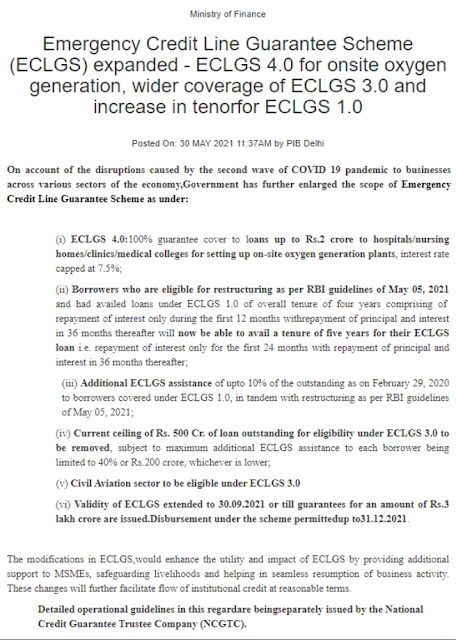 Ministry of Finance

Emergency Credit Line Guarantee Scheme (ECLGS) expanded - ECLGS 4.0 for onsite oxygen generation, wider coverage of ECLGS 3.0 and increase in tenorfor ECLGS 1.0

Posted On: 30 MAY 2021 11:37AM by PIB Delhi

On account of the disruptions caused by the second wave of COVID 19 pandemic to businesses across various sectors of the economy,Government has further enlarged the scope of Emergency Credit Line Guarantee Scheme as under:

(i) ECLGS 4.0:100% guarantee cover to loans up to Rs.2 crore to hospitals/nursing homes/clinics/medical colleges for setting up on-site oxygen generation plants, interest rate capped at 7.5%;

(ii) Borrowers who are eligible for restructuring as per RBI guidelines of May 05, 2021 and had availed loans under ECLGS 1.0 of overall tenure of four years comprising of repayment of interest only during the first 12 months withrepayment of principal and interest in 36 months thereafter will now be able to avail a tenure of five years for their ECLGS loan i.e. repayment of interest only for the first 24 months with repayment of principal and interest in 36 months thereafter;

(iii) Additional ECLGS assistance of upto 10% of the outstanding as on February 29, 2020 to borrowers covered under ECLGS 1.0, in tandem with restructuring as per RBI guidelines of May 05, 2021;

(iv) Current ceiling of Rs. 500 Cr. of loan outstanding for eligibility under ECLGS 3.0 to be removed, subject to maximum additional ECLGS assistance to each borrower being limited to 40% or Rs.200 crore, whichever is lower;

(v) Civil Aviation sector to be eligible under ECLGS 3.0

(vi) Validity of ECLGS extended to 30.09.2021 or till guarantees for an amount of Rs.3 lakh crore are issued.Disbursement under the scheme permittedup to31.12.2021.

The modifications in ECLGS,would enhance the utility and impact of ECLGS by providing additional support to MSMEs, safeguarding livelihoods and helping in seamless resumption of business activity. These changes will further facilitate flow of institutional credit at reasonable terms.

Detailed operational guidelines in this regardare beingseparately issued by the National Credit Guarantee Trustee Company (NCGTC).